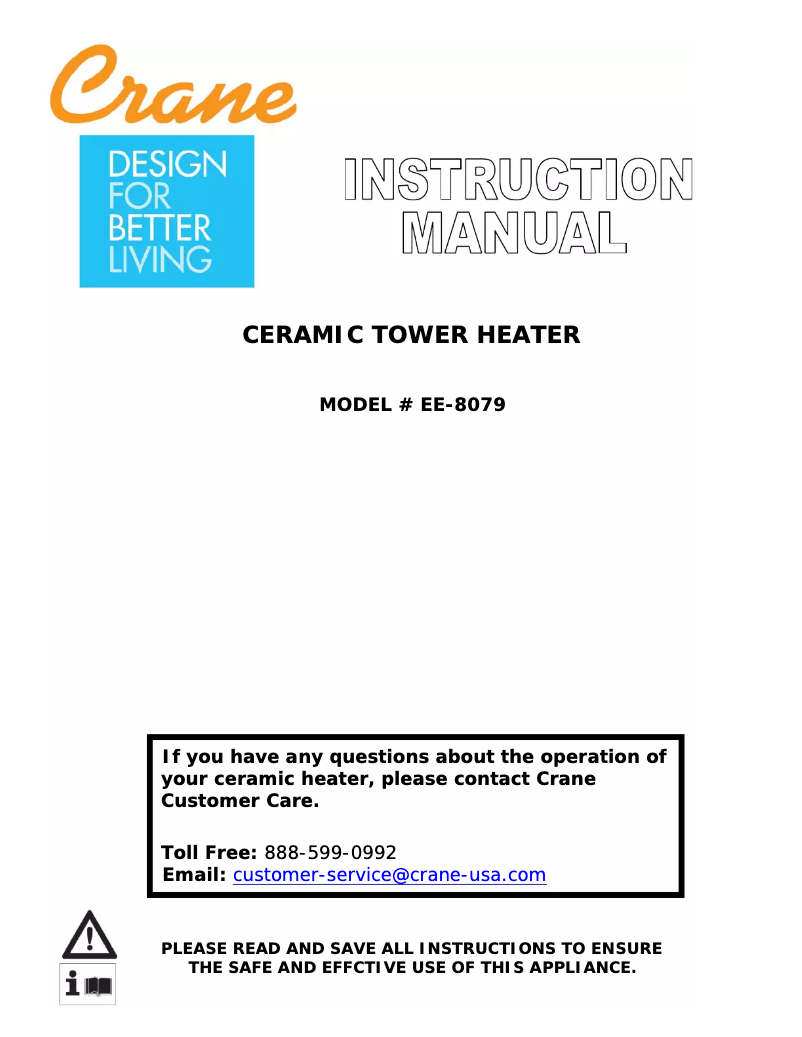 Crane

DESIGN FOR BETTER LIVING

INSTRUCTION MANUAL

CERAMIC TOWER HEATER

MODEL # EE-8079

If you have any questions about the operation of your ceramic heater, please contact Crane Customer Care.

Toll Free: 888-599-0992
Email: customer-service@crane-usa.com

PLEASE READ AND SAVE ALL INSTRUCTIONS TO ENSURE THE SAFE AND EFFCTIVE USE OF THIS APPLIANCE.